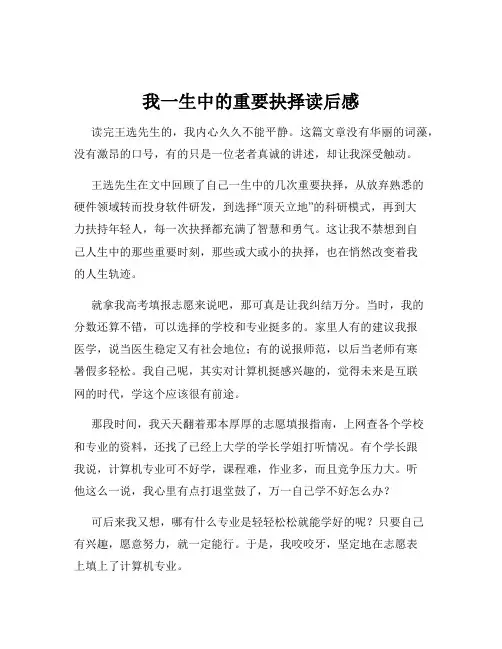 我一生中的重要抉择读后感

读完王选先生的，我内心久久不能平静。这篇文章没有华丽的词藻，没有激昂的口号，有的只是一位老者真诚的讲述，却让我深受触动。

王选先生在文中回顾了自己一生中的几次重要抉择，从放弃熟悉的硬件领域转而投身软件研发，到选择“顶天立地”的科研模式，再到大力扶持年轻人，每一次抉择都充满了智慧和勇气。这让我不禁想到自己人生中的那些重要时刻，那些或大或小的抉择，也在悄然改变着我的人生轨迹。

就拿我高考填报志愿来说吧，那可真是让我纠结万分。当时，我的分数还算不错，可以选择的学校和专业挺多的。家里人有的建议我报医学，说当医生稳定又有社会地位；有的说报师范，以后当老师有寒暑假多轻松。我自己呢，其实对计算机挺感兴趣的，觉得未来是互联网的时代，学这个应该很有前途。

那段时间，我天天翻着那本厚厚的志愿填报指南，上网查各个学校和专业的资料，还找了已经上大学的学长学姐打听情况。有个学长跟我说，计算机专业可不好学，课程难，作业多，而且竞争压力大。听他这么一说，我心里有点打退堂鼓了，万一自己学不好怎么办？

可后来我又想，哪有什么专业是轻轻松松就能学好的呢？只要自己有兴趣，愿意努力，就一定能行。于是，我咬咬牙，坚定地在志愿表上填上了计算机专业。